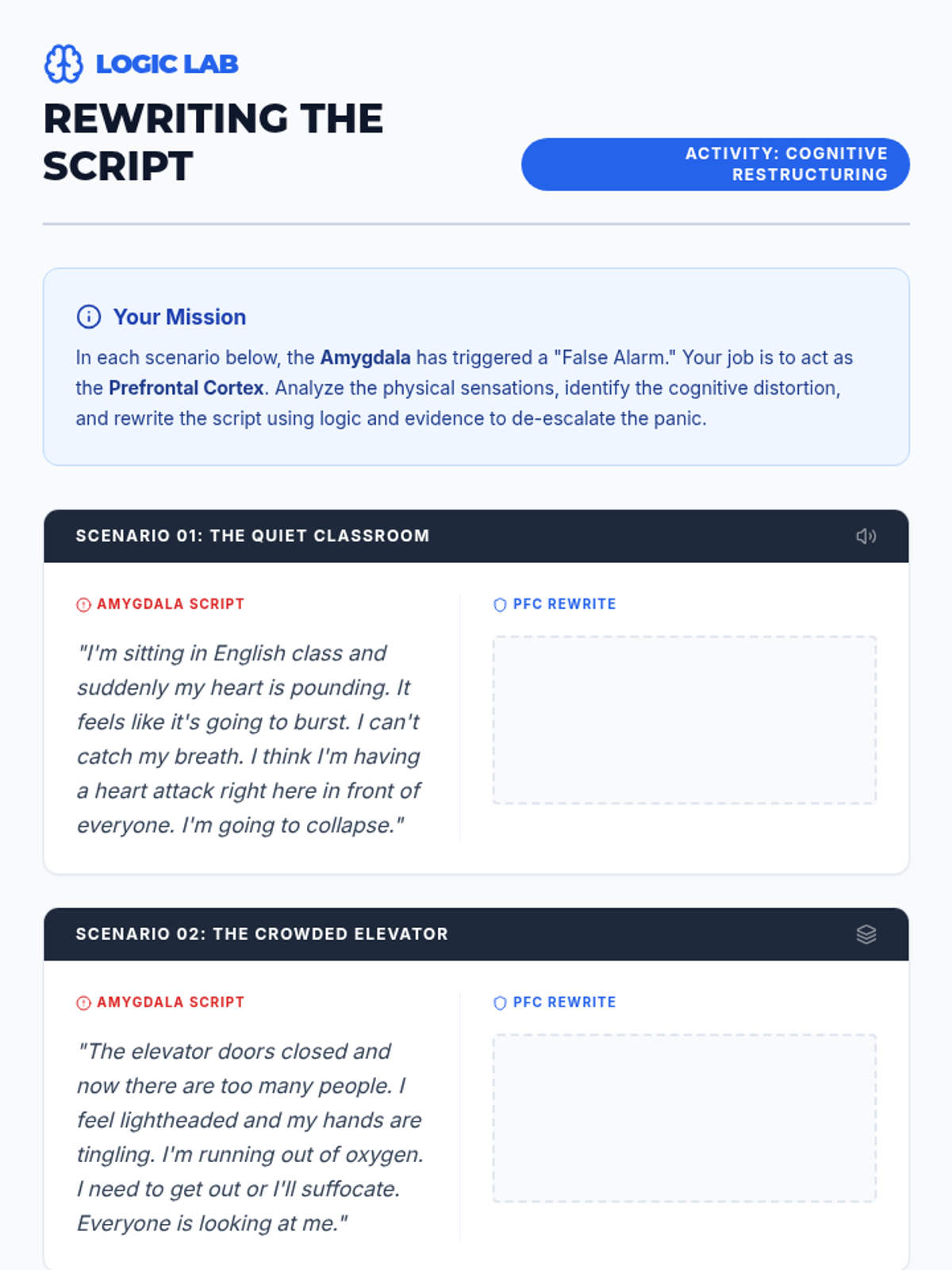 LOGIC LAB

REWRITING THE SCRIPT

ACTIVITY: COGNITIVE RESTRUCTURING

Your Mission

In each scenario below, the Amygdala has triggered a "False Alarm." Your job is to act as the Prefrontal Cortex. Analyze the physical sensations, identify the cognitive distortion, and rewrite the script using logic and evidence to de-escalate the panic.

SCENARIO 01: THE QUIET CLASSROOM

AMYGDALA SCRIPT

"I'm sitting in English class and suddenly my heart is pounding. It feels like it's going to burst. I can't catch my breath. I think I'm having a heart attack right here in front of everyone. I'm going to collapse."

PFC REWRITE

SCENARIO 02: THE CROWDED ELEVATOR

AMYGDALA SCRIPT

"The elevator doors closed and now there are too many people. I feel lightheaded and my hands are tingling. I'm running out of oxygen. I need to get out or I'll suffocate. Everyone is looking at me."

PFC REWRITE